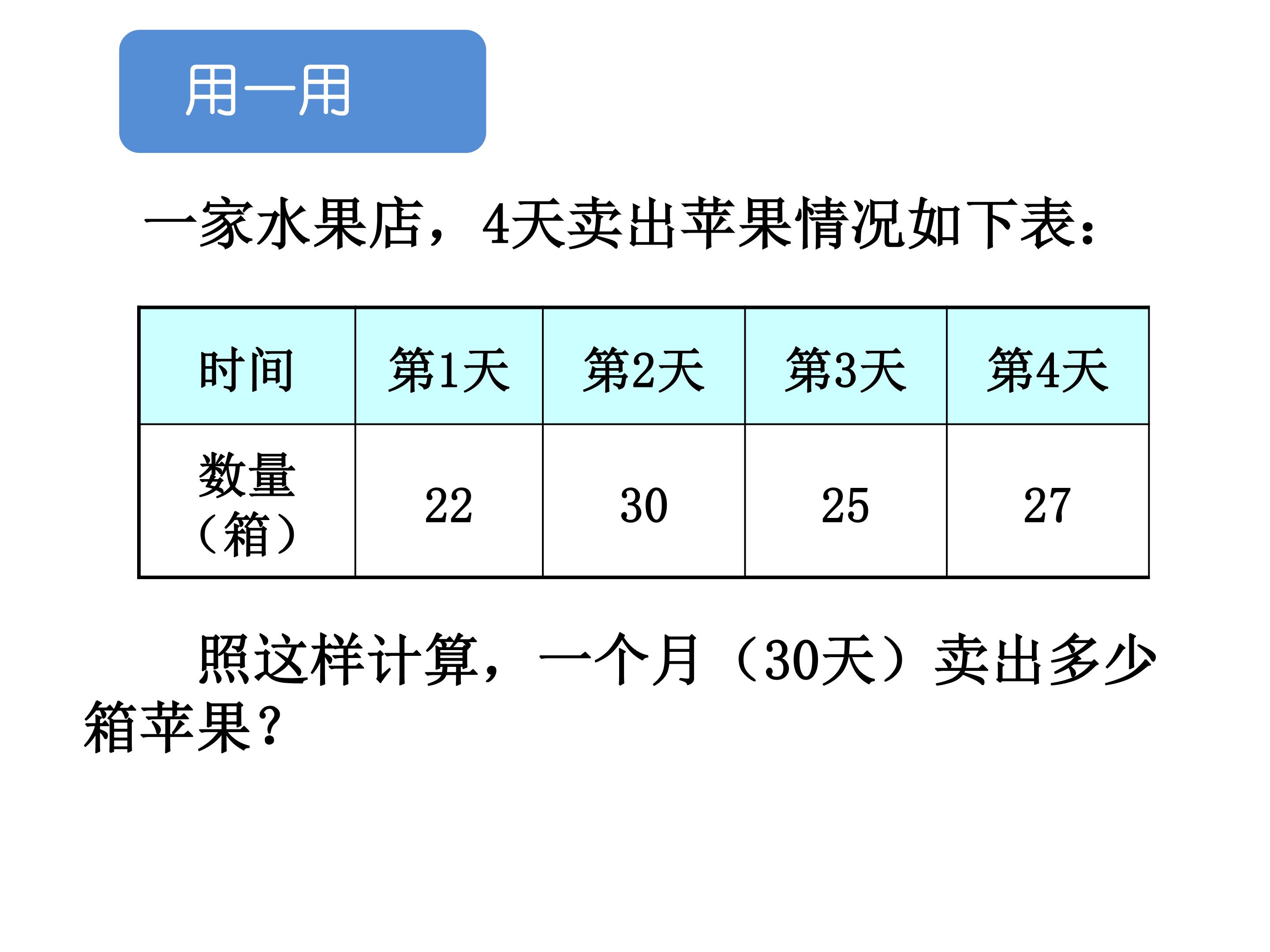 用一用

一家水果店，4天卖出苹果情况如下表：

| 时间 | 第1天 | 第2天 | 第3天 | 第4天 |
|---|---|---|---|---|
| 数量（箱） | 22 | 30 | 25 | 27 |

照这样计算，一个月（30天）卖出多少箱苹果？